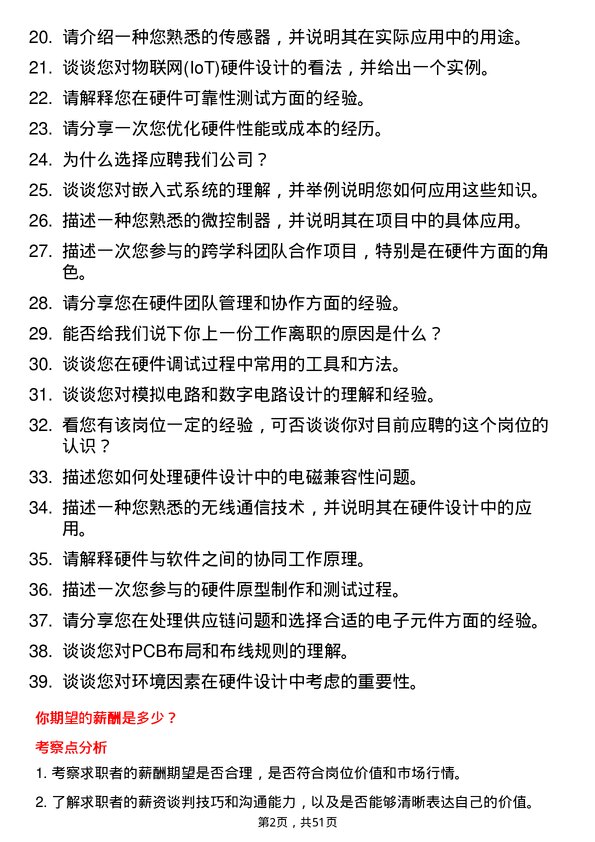 20. 请介绍一种您熟悉的传感器，并说明其在实际应用中的用途。

21. 谈谈您对物联网(IoT)硬件设计的看法，并给出一个实例。

22. 请解释您在硬件可靠性测试方面的经验。

23. 请分享一次您优化硬件性能或成本的经历。

24. 为什么选择应聘我们公司？

25. 谈谈您对嵌入式系统的理解，并举例说明您如何应用这些知识。

26. 描述一种您熟悉的微控制器，并说明其在项目中的具体应用。

27. 描述一次您参与的跨学科团队合作项目，特别是在硬件方面的角色。

28. 请分享您在硬件团队管理和协作方面的经验。

29. 能否给我们说下你上一份工作离职的原因是什么？

30. 谈谈您在硬件调试过程中常用的工具和方法。

31. 谈谈您对模拟电路和数字电路设计的理解和经验。

32. 看您有该岗位一定的经验，可否谈谈你对目前应聘的这个岗位的认识？

33. 描述您如何处理硬件设计中的电磁兼容性问题。

34. 描述一种您熟悉的无线通信技术，并说明其在硬件设计中的应用。

35. 请解释硬件与软件之间的协同工作原理。

36. 描述一次您参与的硬件原型制作和测试过程。

37. 请分享您在处理供应链问题和选择合适的电子元件方面的经验。

38. 谈谈您对PCB布局和布线规则的理解。

39. 谈谈您对环境因素在硬件设计中考虑的重要性。

你期望的薪酬是多少？

考察点分析

1. 考察求职者的薪酬期望是否合理，是否符合岗位价值和市场行情。

2. 了解求职者的薪资谈判技巧和沟通能力，以及是否能够清晰表达自己的价值。

第2页，共51页